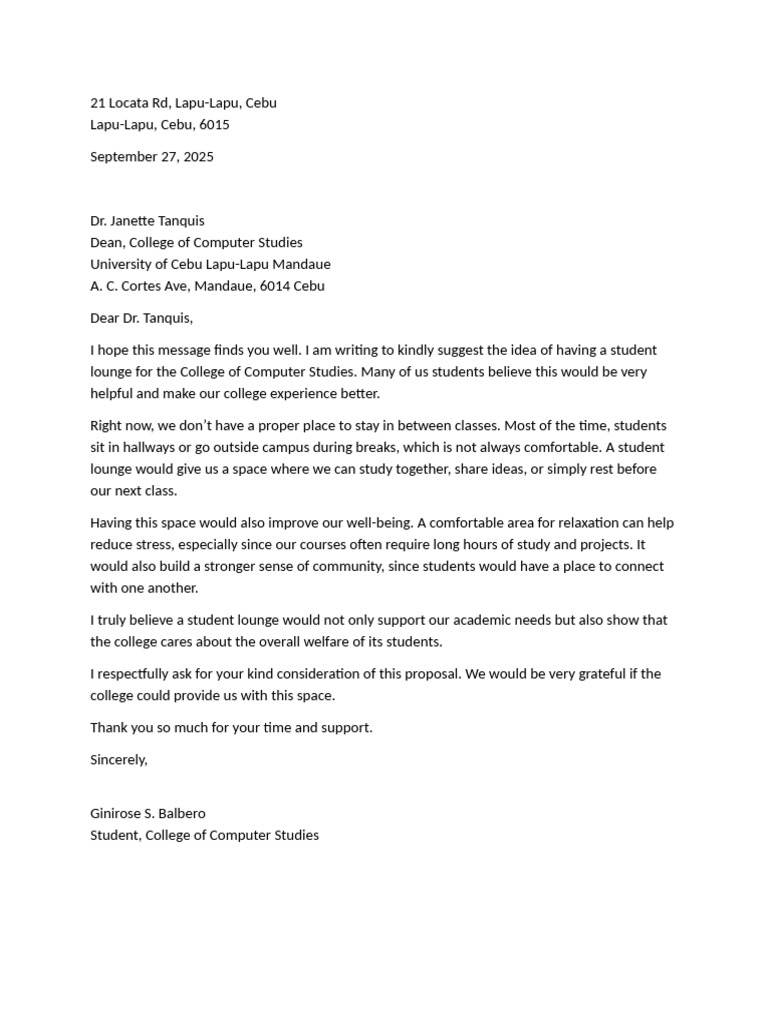 21 Locata Rd, Lapu-Lapu, Cebu
Lapu-Lapu, Cebu, 6015

September 27, 2025

Dr. Janette Tanquis
Dean, College of Computer Studies
University of Cebu Lapu-Lapu Mandaue
A. C. Cortes Ave, Mandaue, 6014 Cebu

Dear Dr. Tanquis,

I hope this message finds you well. I am writing to kindly suggest the idea of having a student lounge for the College of Computer Studies. Many of us students believe this would be very helpful and make our college experience better.

Right now, we don't have a proper place to stay in between classes. Most of the time, students sit in hallways or go outside campus during breaks, which is not always comfortable. A student lounge would give us a space where we can study together, share ideas, or simply rest before our next class.

Having this space would also improve our well-being. A comfortable area for relaxation can help reduce stress, especially since our courses often require long hours of study and projects. It would also build a stronger sense of community, since students would have a place to connect with one another.

I truly believe a student lounge would not only support our academic needs but also show that the college cares about the overall welfare of its students.

I respectfully ask for your kind consideration of this proposal. We would be very grateful if the college could provide us with this space.

Thank you so much for your time and support.

Sincerely,

Ginirose S. Balbero
Student, College of Computer Studies